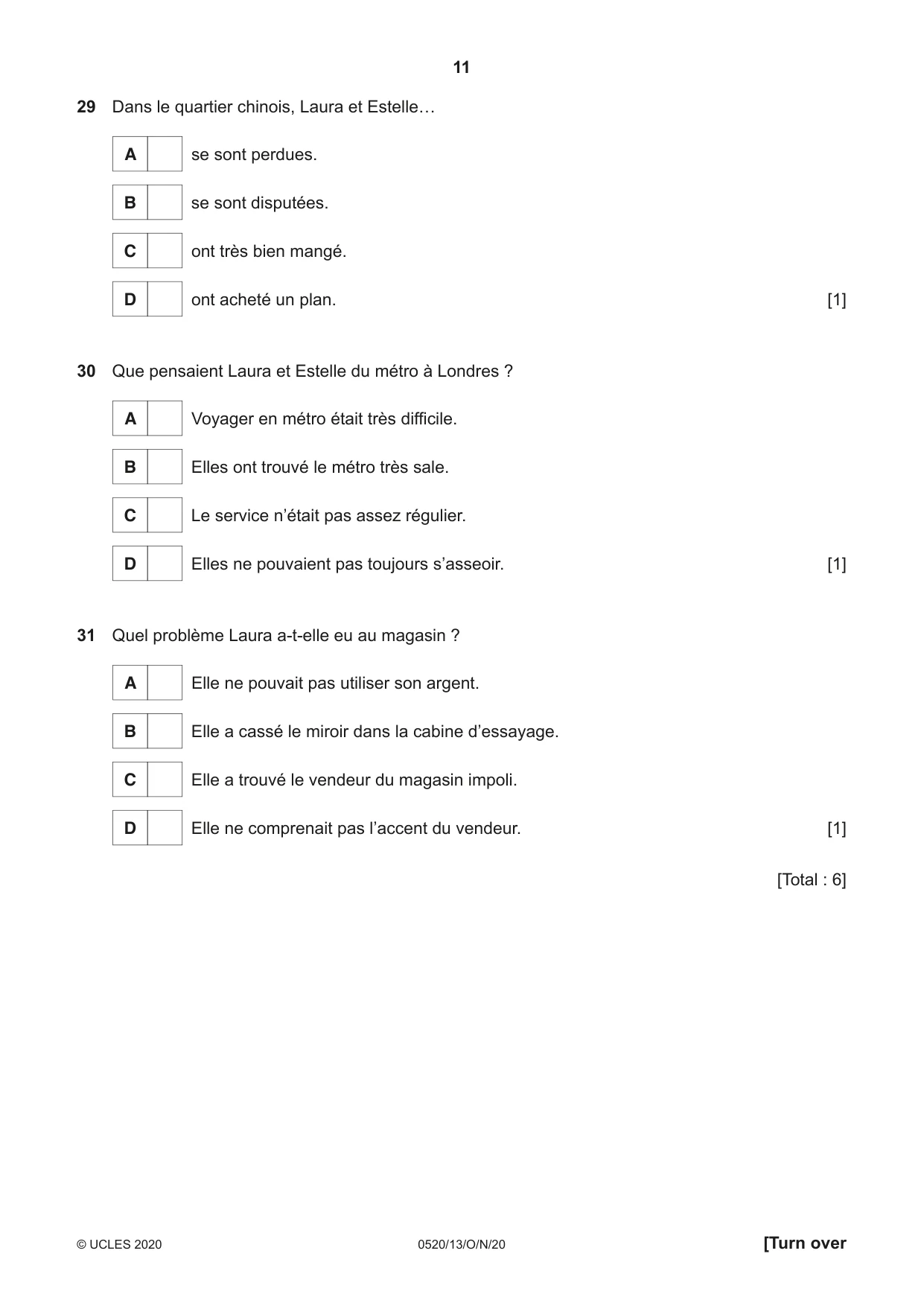 11

29 Dans le quartier chinois, Laura et Estelle…

A ☐ se sont perdues.

B ☐ se sont disputées.

C ☐ ont très bien mangé.

D ☐ ont acheté un plan. [1]

30 Que pensaient Laura et Estelle du métro à Londres ?

A ☐ Voyager en métro était très difficile.

B ☐ Elles ont trouvé le métro très sale.

C ☐ Le service n'était pas assez régulier.

D ☐ Elles ne pouvaient pas toujours s'asseoir. [1]

31 Quel problème Laura a-t-elle eu au magasin ?

A ☐ Elle ne pouvait pas utiliser son argent.

B ☐ Elle a cassé le miroir dans la cabine d'essayage.

C ☐ Elle a trouvé le vendeur du magasin impoli.

D ☐ Elle ne comprenait pas l'accent du vendeur. [1]

[Total : 6]

© UCLES 2020 0520/13/O/N/20 [Turn over